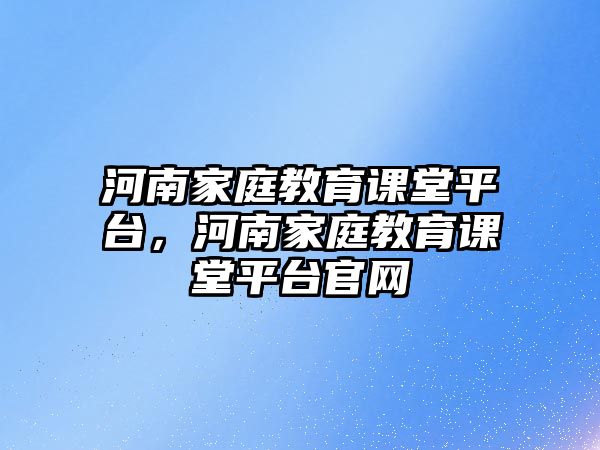 河南家庭教育课堂平台，河南家庭教育课堂平台官网